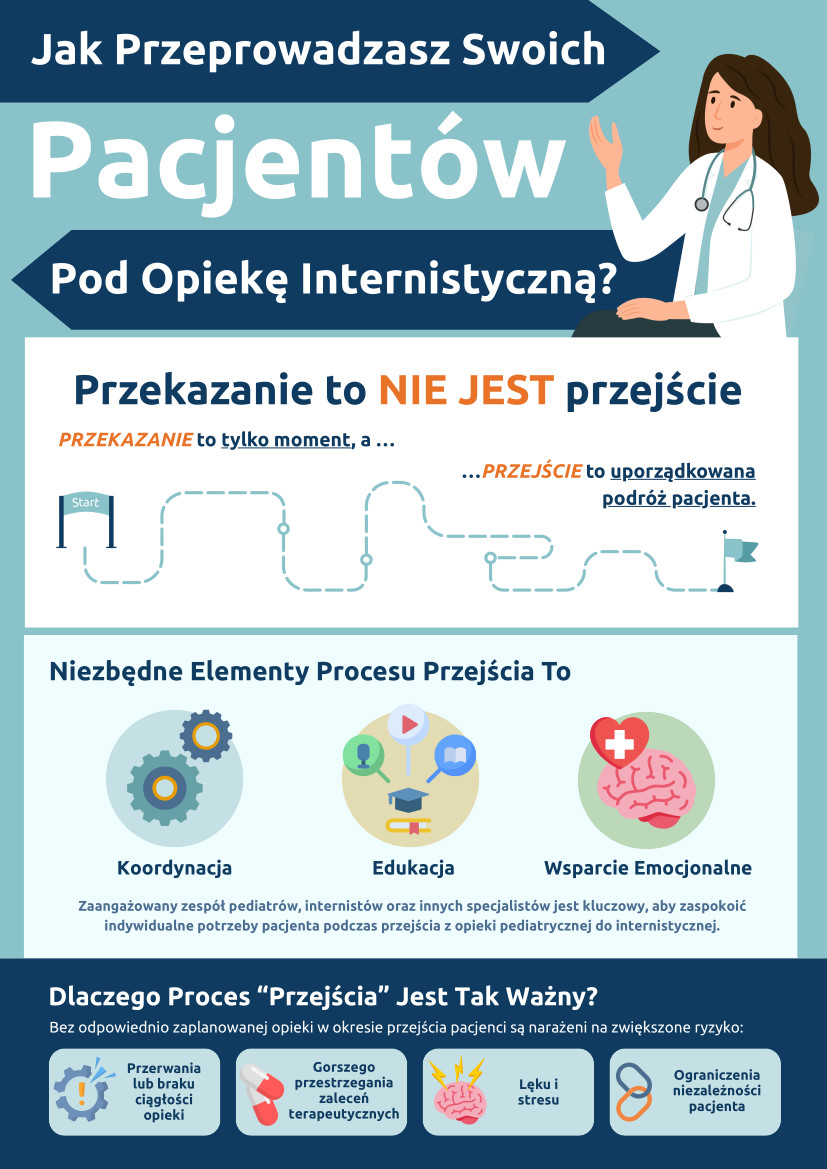 Jak Przeprowadzasz Swoich

Pacjentów

Pod Opiekę Internistyczną?

Przekazanie to NIE JEST przejście

PRZEKAZANIE to tylko moment, a ...

...PRZEJŚCIE to uporządkowana podróż pacjenta.

Start

Niezbędne Elementy Procesu Przejścia To

Koordynacja

Edukacja

Wsparcie Emocjonalne

Zaangażowany zespół pediatrów, internistów oraz innych specjalistów jest kluczowy, aby zaspokoić indywidualne potrzeby pacjenta podczas przejścia z opieki pediatrycznej do internistycznej.

Dlaczego Proces “Przejścia” Jest Tak Ważny?

Bez odpowiednio zaplanowanej opieki w okresie przejścia pacjenci są narażeni na zwiększone ryzyko:

Przerwania lub braku ciągłości opieki

Gorszego przestrzegania zaleceń terapeutycznych

Lęku i stresu

Ograniczenia niezależności pacjenta